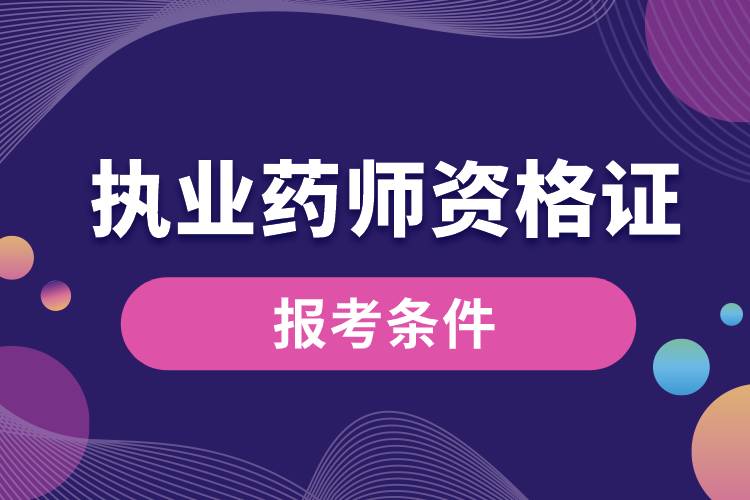 执业药师资格证

报考条件